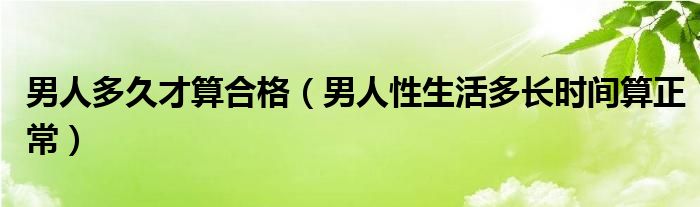 男人多久才算合格（男人性生活多长时间算正常）